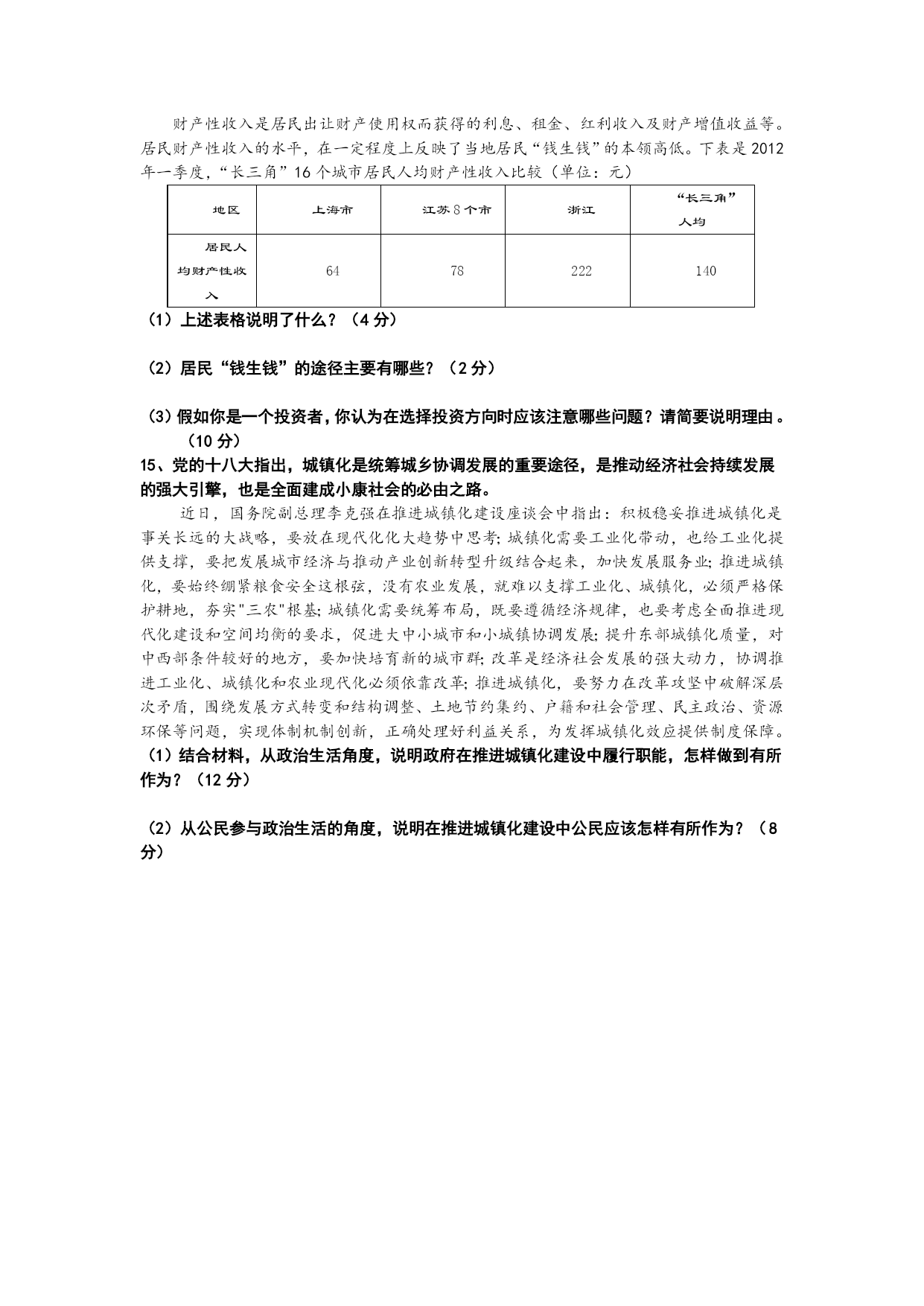 财产性收入是居民出让财产使用权而获得的利息、租金、红利收入及财产增值收益等。居民财产性收入的水平，在一定程度上反映了当地居民“钱生钱”的本领高低。下表是2012年一季度，“长三角”16个城市居民人均财产性收入比较（单位：元）

| 地区 | 上海市 | 江苏8个市 | 浙江 | “长三角”人均 |
|---|---|---|---|---|
| 居民人均财产性收入 | 64 | 78 | 222 | 140 |

（1）上述表格说明了什么？（4分）

（2）居民“钱生钱”的途径主要有哪些？（2分）

（3）假如你是一个投资者，你认为在选择投资方向时应该注意哪些问题？请简要说明理由。（10分）

15、党的十八大指出，城镇化是统筹城乡协调发展的重要途径，是推动经济社会持续发展的强大引擎，也是全面建成小康社会的必由之路。

近日，国务院副总理李克强在推进城镇化建设座谈会中指出：积极稳妥推进城镇化是事关长远的大战略，要放在现代化化大趋势中思考；城镇化需要工业化带动，也给工业化提供支撑，要把发展城市经济与推动产业创新转型升级结合起来，加快发展服务业；推进城镇化，要始终绷紧粮食安全这根弦，没有农业发展，就难以支撑工业化、城镇化，必须严格保护耕地，夯实"三农"根基；城镇化需要统筹布局，既要遵循经济规律，也要考虑全面推进现代化建设和空间均衡的要求，促进大中小城市和小城镇协调发展；提升东部城镇化质量，对中西部条件较好的地方，要加快培育新的城市群；改革是经济社会发展的强大动力，协调推进工业化、城镇化和农业现代化必须依靠改革；推进城镇化，要努力在改革攻坚中破解深层次矛盾，围绕发展方式转变和结构调整、土地节约集约、户籍和社会管理、民主政治、资源环保等问题，实现体制机制创新，正确处理好利益关系，为发挥城镇化效应提供制度保障。
（1）结合材料，从政治生活角度，说明政府在推进城镇化建设中履行职能，怎样做到有所作为？（12分）

（2）从公民参与政治生活的角度，说明在推进城镇化建设中公民应该怎样有所作为？（8分）